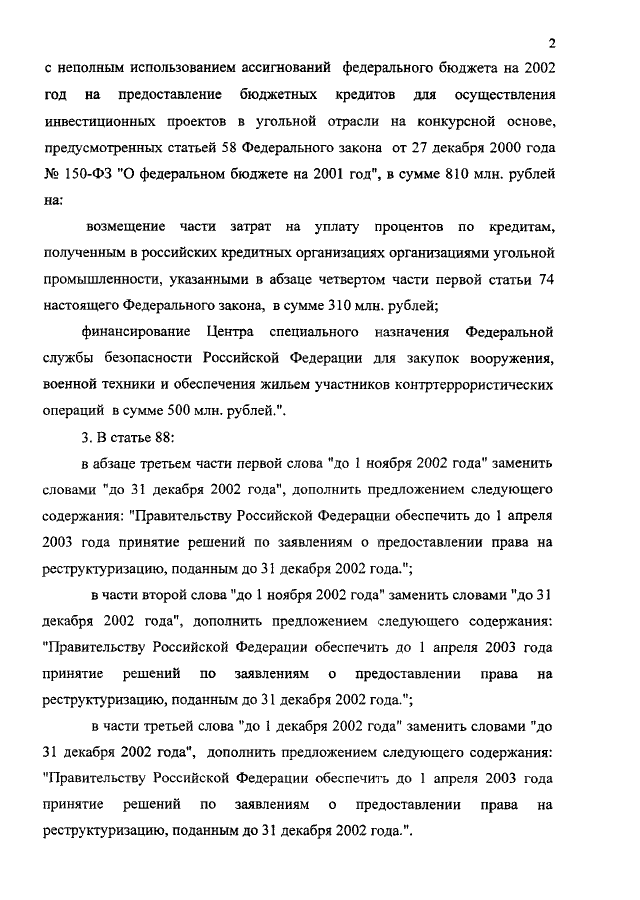 2

с неполным использованием ассигнований федерального бюджета на 2002 год на предоставление бюджетных кредитов для осуществления инвестиционных проектов в угольной отрасли на конкурсной основе, предусмотренных статьей 58 Федерального закона от 27 декабря 2000 года № 150-ФЗ "О федеральном бюджете на 2001 год", в сумме 810 млн. рублей на:

возмещение части затрат на уплату процентов по кредитам, полученным в российских кредитных организациях организациями угольной промышленности, указанными в абзаце четвертом части первой статьи 74 настоящего Федерального закона, в сумме 310 млн. рублей;

финансирование Центра специального назначения Федеральной службы безопасности Российской Федерации для закупок вооружения, военной техники и обеспечения жильем участников контртеррористических операций в сумме 500 млн. рублей.".

3. В статье 88:

в абзаце третьем части первой слова "до 1 ноября 2002 года" заменить словами "до 31 декабря 2002 года", дополнить предложением следующего содержания: "Правительству Российской Федерации обеспечить до 1 апреля 2003 года принятие решений по заявлениям о предоставлении права на реструктуризацию, поданным до 31 декабря 2002 года.";

в части второй слова "до 1 ноября 2002 года" заменить словами "до 31 декабря 2002 года", дополнить предложением следующего содержания: "Правительству Российской Федерации обеспечить до 1 апреля 2003 года принятие решений по заявлениям о предоставлении права на реструктуризацию, поданным до 31 декабря 2002 года.";

в части третьей слова "до 1 декабря 2002 года" заменить словами "до 31 декабря 2002 года", дополнить предложением следующего содержания: "Правительству Российской Федерации обеспечить до 1 апреля 2003 года принятие решений по заявлениям о предоставлении права на реструктуризацию, поданным до 31 декабря 2002 года.".